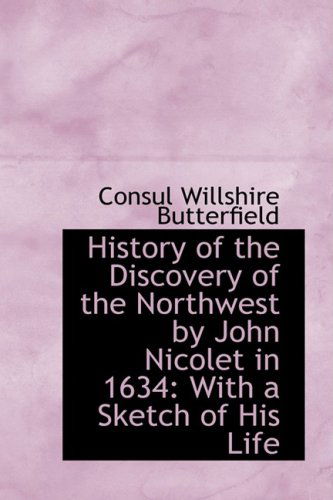 Consul Willshire Butterfield

History of the Discovery of the Northwest by John Nicolet in 1634: With a Sketch of His Life